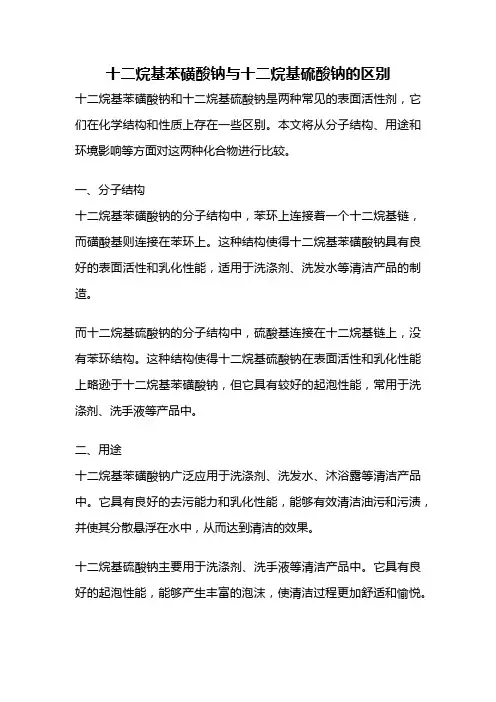 十二烷基苯磺酸钠与十二烷基硫酸钠的区别

十二烷基苯磺酸钠和十二烷基硫酸钠是两种常见的表面活性剂，它们在化学结构和性质上存在一些区别。本文将从分子结构、用途和环境影响等方面对这两种化合物进行比较。

一、分子结构

十二烷基苯磺酸钠的分子结构中，苯环上连接着一个十二烷基链，而磺酸基则连接在苯环上。这种结构使得十二烷基苯磺酸钠具有良好的表面活性和乳化性能，适用于洗涤剂、洗发水等清洁产品的制造。

而十二烷基硫酸钠的分子结构中，硫酸基连接在十二烷基链上，没有苯环结构。这种结构使得十二烷基硫酸钠在表面活性和乳化性能上略逊于十二烷基苯磺酸钠，但它具有较好的起泡性能，常用于洗涤剂、洗手液等产品中。

二、用途

十二烷基苯磺酸钠广泛应用于洗涤剂、洗发水、沐浴露等清洁产品中。它具有良好的去污能力和乳化性能，能够有效清洁油污和污渍，并使其分散悬浮在水中，从而达到清洁的效果。

十二烷基硫酸钠主要用于洗涤剂、洗手液等清洁产品中。它具有良好的起泡性能，能够产生丰富的泡沫，使清洁过程更加舒适和愉悦。